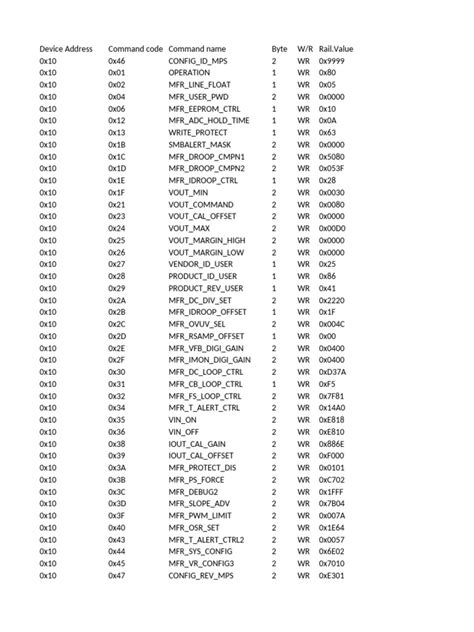 | Device Address | Command code | Command name | Byte | W/R | Rail.Value |
|---|---|---|---|---|---|
| 0x10 | 0x46 | CONFIG_ID_MPS | 2 | WR | 0x9999 |
| 0x10 | 0x01 | OPERATION | 1 | WR | 0x80 |
| 0x10 | 0x02 | MFR_LINE_FLOAT | 1 | WR | 0x05 |
| 0x10 | 0x04 | MFR_USER_PWD | 2 | WR | 0x0000 |
| 0x10 | 0x06 | MFR_EEPROM_CTRL | 1 | WR | 0x10 |
| 0x10 | 0x12 | MFR_ADC_HOLD_TIME | 1 | WR | 0x0A |
| 0x10 | 0x13 | WRITE_PROTECT | 1 | WR | 0x63 |
| 0x10 | 0x1B | SMBALERT_MASK | 2 | WR | 0x0000 |
| 0x10 | 0x1C | MFR_DROOP_CMPN1 | 2 | WR | 0x5080 |
| 0x10 | 0x1D | MFR_DROOP_CMPN2 | 2 | WR | 0x053F |
| 0x10 | 0x1E | MFR_IDROOP_CTRL | 1 | WR | 0x28 |
| 0x10 | 0x1F | VOUT_MIN | 2 | WR | 0x0030 |
| 0x10 | 0x21 | VOUT_COMMAND | 2 | WR | 0x0080 |
| 0x10 | 0x23 | VOUT_CAL_OFFSET | 2 | WR | 0x0000 |
| 0x10 | 0x24 | VOUT_MAX | 2 | WR | 0x00D0 |
| 0x10 | 0x25 | VOUT_MARGIN_HIGH | 2 | WR | 0x0000 |
| 0x10 | 0x26 | VOUT_MARGIN_LOW | 2 | WR | 0x0000 |
| 0x10 | 0x27 | VENDOR_ID_USER | 1 | WR | 0x25 |
| 0x10 | 0x28 | PRODUCT_ID_USER | 1 | WR | 0x86 |
| 0x10 | 0x29 | PRODUCT_REV_USER | 1 | WR | 0x41 |
| 0x10 | 0x2A | MFR_DC_DIV_SET | 2 | WR | 0x2220 |
| 0x10 | 0x2B | MFR_IDROOP_OFFSET | 1 | WR | 0x1F |
| 0x10 | 0x2C | MFR_OVUV_SEL | 2 | WR | 0x004C |
| 0x10 | 0x2D | MFR_RSAMP_OFFSET | 1 | WR | 0x00 |
| 0x10 | 0x2E | MFR_VFB_DIGI_GAIN | 2 | WR | 0x0400 |
| 0x10 | 0x2F | MFR_IMON_DIGI_GAIN | 2 | WR | 0x0400 |
| 0x10 | 0x30 | MFR_DC_LOOP_CTRL | 2 | WR | 0xD37A |
| 0x10 | 0x31 | MFR_CB_LOOP_CTRL | 1 | WR | 0xF5 |
| 0x10 | 0x32 | MFR_FS_LOOP_CTRL | 2 | WR | 0x7F81 |
| 0x10 | 0x34 | MFR_T_ALERT_CTRL | 2 | WR | 0x14A0 |
| 0x10 | 0x35 | VIN_ON | 2 | WR | 0xE818 |
| 0x10 | 0x36 | VIN_OFF | 2 | WR | 0xE810 |
| 0x10 | 0x38 | IOUT_CAL_GAIN | 2 | WR | 0x886E |
| 0x10 | 0x39 | IOUT_CAL_OFFSET | 2 | WR | 0xF000 |
| 0x10 | 0x3A | MFR_PROTECT_DIS | 2 | WR | 0x0101 |
| 0x10 | 0x3B | MFR_PS_FORCE | 2 | WR | 0xC702 |
| 0x10 | 0x3C | MFR_DEBUG2 | 2 | WR | 0x1FFF |
| 0x10 | 0x3D | MFR_SLOPE_ADV | 2 | WR | 0x7B04 |
| 0x10 | 0x3F | MFR_PWM_LIMIT | 2 | WR | 0x007A |
| 0x10 | 0x40 | MFR_OSR_SET | 2 | WR | 0x1E64 |
| 0x10 | 0x43 | MFR_T_ALERT_CTRL2 | 2 | WR | 0x0057 |
| 0x10 | 0x44 | MFR_SYS_CONFIG | 2 | WR | 0x6E02 |
| 0x10 | 0x45 | MFR_VR_CONFIG3 | 2 | WR | 0x7010 |
| 0x10 | 0x47 | CONFIG_REV_MPS | 2 | WR | 0xE301 |